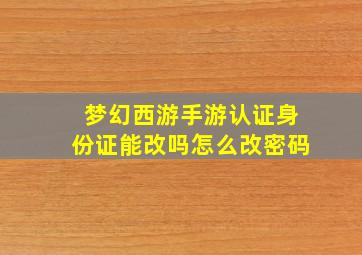 梦幻西游手游认证身份证能改吗怎么改密码